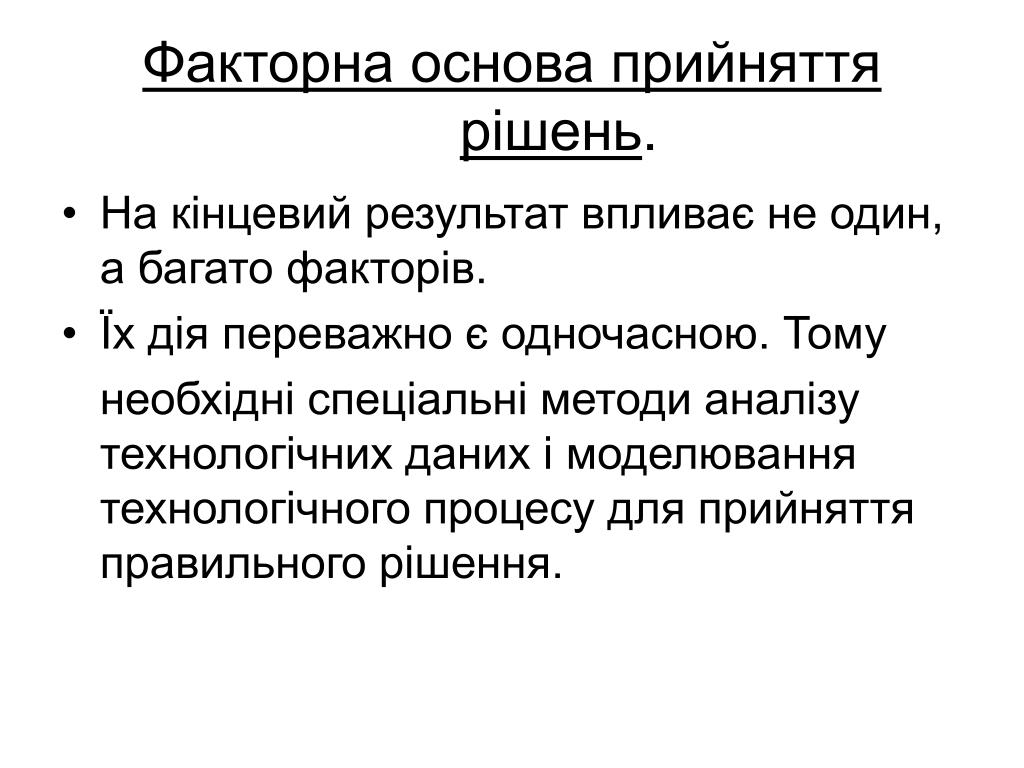 Факторна основа прийняття рішень.

• На кінцевий результат впливає не один, а багато факторів.
• Їх дія переважно є одночасною. Тому необхідні спеціальні методи аналізу технологічних даних і моделювання технологічного процесу для прийняття правильного рішення.